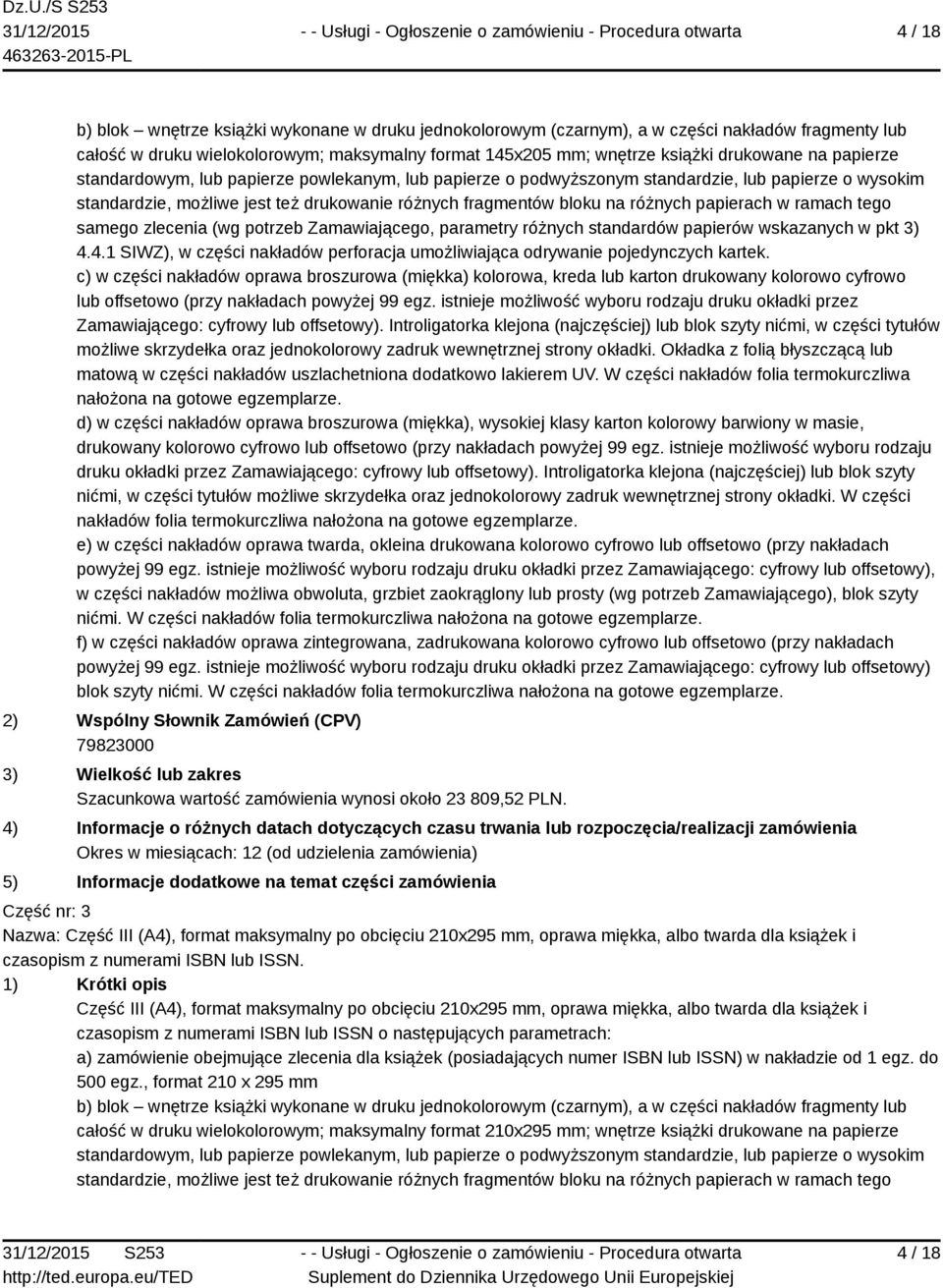 Dz.U./S S253
31/12/2015
463263-2015-PL

- - Usługi - Ogłoszenie o zamówieniu - Procedura otwarta

4 / 18

b) blok – wnętrze książki wykonane w druku jednokolorowym (czarnym), a w części nakładów fragmenty lub całość w druku wielokolorowym; maksymalny format 145x205 mm; wnętrze książki drukowane na papierze standardowym, lub papierze powlekanym, lub papierze o podwyższonym standardzie, lub papierze o wysokim standardzie, możliwe jest też drukowanie różnych fragmentów bloku na różnych papierach w ramach tego samego zlecenia (wg potrzeb Zamawiającego, parametry różnych standardów papierów wskazanych w pkt 3) 4.4.1 SIWZ), w części nakładów perforacja umożliwiająca odrywanie pojedynczych kartek.
c) w części nakładów oprawa broszurowa (miękka) kolorowa, kreda lub karton drukowany kolorowo cyfrowo lub offsetowo (przy nakładach powyżej 99 egz. istnieje możliwość wyboru rodzaju druku okładki przez Zamawiającego: cyfrowy lub offsetowy). Introligatorka klejona (najczęściej) lub blok szyty nićmi, w części tytułów możliwe skrzydełka oraz jednokolorowy zadruk wewnętrznej strony okładki. Okładka z folią błyszczącą lub matową w części nakładów uszlachetniona dodatkowo lakierem UV. W części nakładów folia termokurczliwa nałożona na gotowe egzemplarze.
d) w części nakładów oprawa broszurowa (miękka), wysokiej klasy karton kolorowy barwiony w masie, drukowany kolorowo cyfrowo lub offsetowo (przy nakładach powyżej 99 egz. istnieje możliwość wyboru rodzaju druku okładki przez Zamawiającego: cyfrowy lub offsetowy). Introligatorka klejona (najczęściej) lub blok szyty nićmi, w części tytułów możliwe skrzydełka oraz jednokolorowy zadruk wewnętrznej strony okładki. W części nakładów folia termokurczliwa nałożona na gotowe egzemplarze.
e) w części nakładów oprawa twarda, okleina drukowana kolorowo cyfrowo lub offsetowo (przy nakładach powyżej 99 egz. istnieje możliwość wyboru rodzaju druku okładki przez Zamawiającego: cyfrowy lub offsetowy), w części nakładów możliwa obwoluta, grzbiet zaokrąglony lub prosty (wg potrzeb Zamawiającego), blok szyty nićmi. W części nakładów folia termokurczliwa nałożona na gotowe egzemplarze.
f) w części nakładów oprawa zintegrowana, zadrukowana kolorowo cyfrowo lub offsetowo (przy nakładach powyżej 99 egz. istnieje możliwość wyboru rodzaju druku okładki przez Zamawiającego: cyfrowy lub offsetowy) blok szyty nićmi. W części nakładów folia termokurczliwa nałożona na gotowe egzemplarze.

2) Wspólny Słownik Zamówień (CPV)
79823000

3) Wielkość lub zakres
Szacunkowa wartość zamówienia wynosi około 23 809,52 PLN.

4) Informacje o różnych datach dotyczących czasu trwania lub rozpoczęcia/realizacji zamówienia
Okres w miesiącach: 12 (od udzielenia zamówienia)

5) Informacje dodatkowe na temat części zamówienia

Część nr: 3
Nazwa: Część III (A4), format maksymalny po obcięciu 210x295 mm, oprawa miękka, albo twarda dla książek i czasopism z numerami ISBN lub ISSN.

1) Krótki opis
Część III (A4), format maksymalny po obcięciu 210x295 mm, oprawa miękka, albo twarda dla książek i czasopism z numerami ISBN lub ISSN o następujących parametrach:
a) zamówienie obejmujące zlecenia dla książek (posiadających numer ISBN lub ISSN) w nakładzie od 1 egz. do 500 egz., format 210 x 295 mm
b) blok – wnętrze książki wykonane w druku jednokolorowym (czarnym), a w części nakładów fragmenty lub całość w druku wielokolorowym; maksymalny format 210x295 mm; wnętrze książki drukowane na papierze standardowym, lub papierze powlekanym, lub papierze o podwyższonym standardzie, lub papierze o wysokim standardzie, możliwe jest też drukowanie różnych fragmentów bloku na różnych papierach w ramach tego

31/12/2015 S253
http://ted.europa.eu/TED

- - Usługi - Ogłoszenie o zamówieniu - Procedura otwarta
Suplement do Dziennika Urzędowego Unii Europejskiej

4 / 18